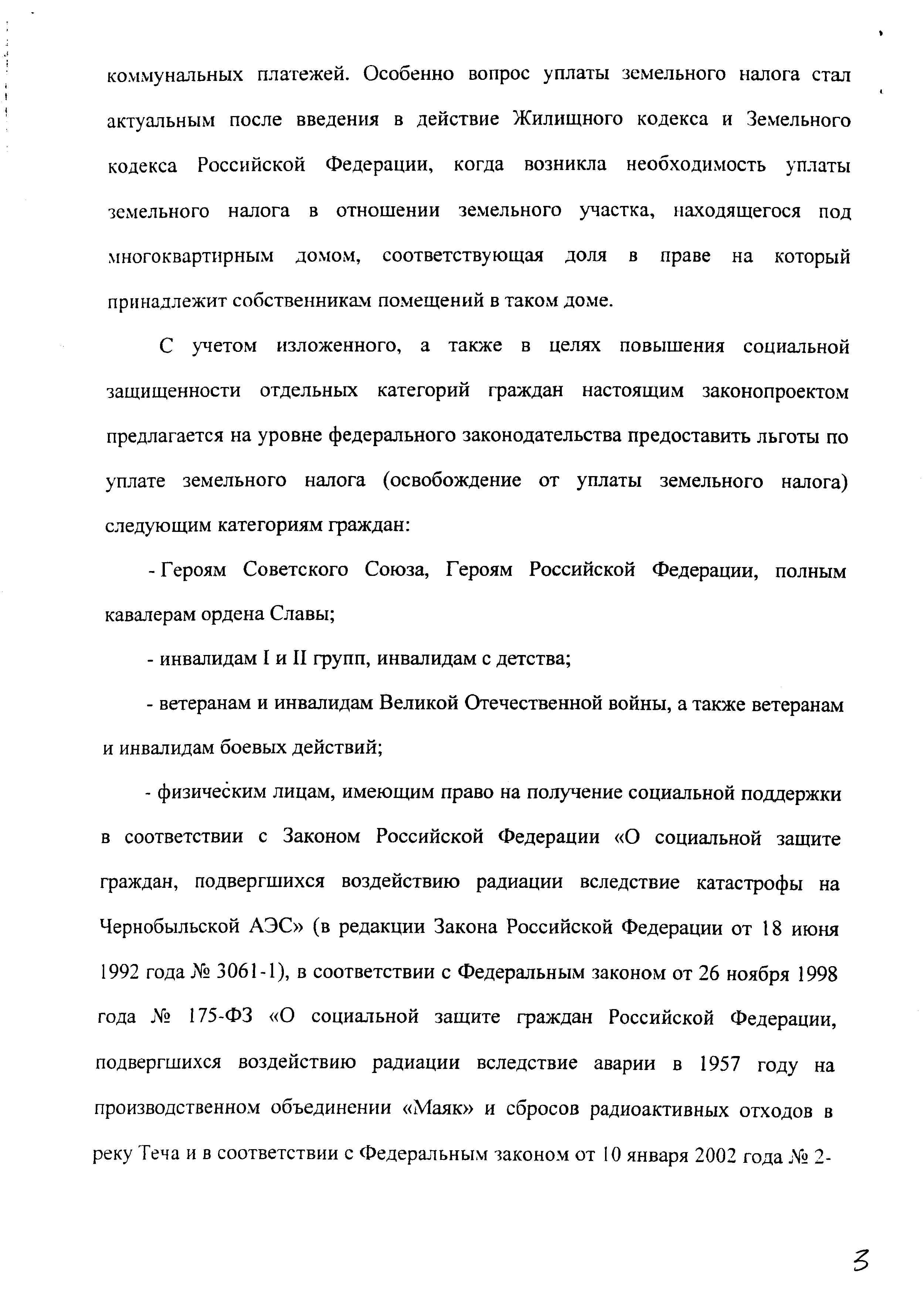 коммунальных платежей. Особенно вопрос уплаты земельного налога стал актуальным после введения в действие Жилищного кодекса и Земельного кодекса Российской Федерации, когда возникла необходимость уплаты земельного налога в отношении земельного участка, находящегося под многоквартирным домом, соответствующая доля в праве на который принадлежит собственникам помещений в таком доме.

С учетом изложенного, а также в целях повышения социальной защищенности отдельных категорий граждан настоящим законопроектом предлагается на уровне федерального законодательства предоставить льготы по уплате земельного налога (освобождение от уплаты земельного налога) следующим категориям граждан:

- Героям Советского Союза, Героям Российской Федерации, полным кавалерам ордена Славы;

- инвалидам I и II групп, инвалидам с детства;

- ветеранам и инвалидам Великой Отечественной войны, а также ветеранам и инвалидам боевых действий;

- физическим лицам, имеющим право на получение социальной поддержки в соответствии с Законом Российской Федерации «О социальной защите граждан, подвергшихся воздействию радиации вследствие катастрофы на Чернобыльской АЭС» (в редакции Закона Российской Федерации от 18 июня 1992 года № 3061-1), в соответствии с Федеральным законом от 26 ноября 1998 года № 175-ФЗ «О социальной защите граждан Российской Федерации, подвергшихся воздействию радиации вследствие аварии в 1957 году на производственном объединении «Маяк» и сбросов радиоактивных отходов в реку Теча и в соответствии с Федеральным законом от 10 января 2002 года № 2-

3